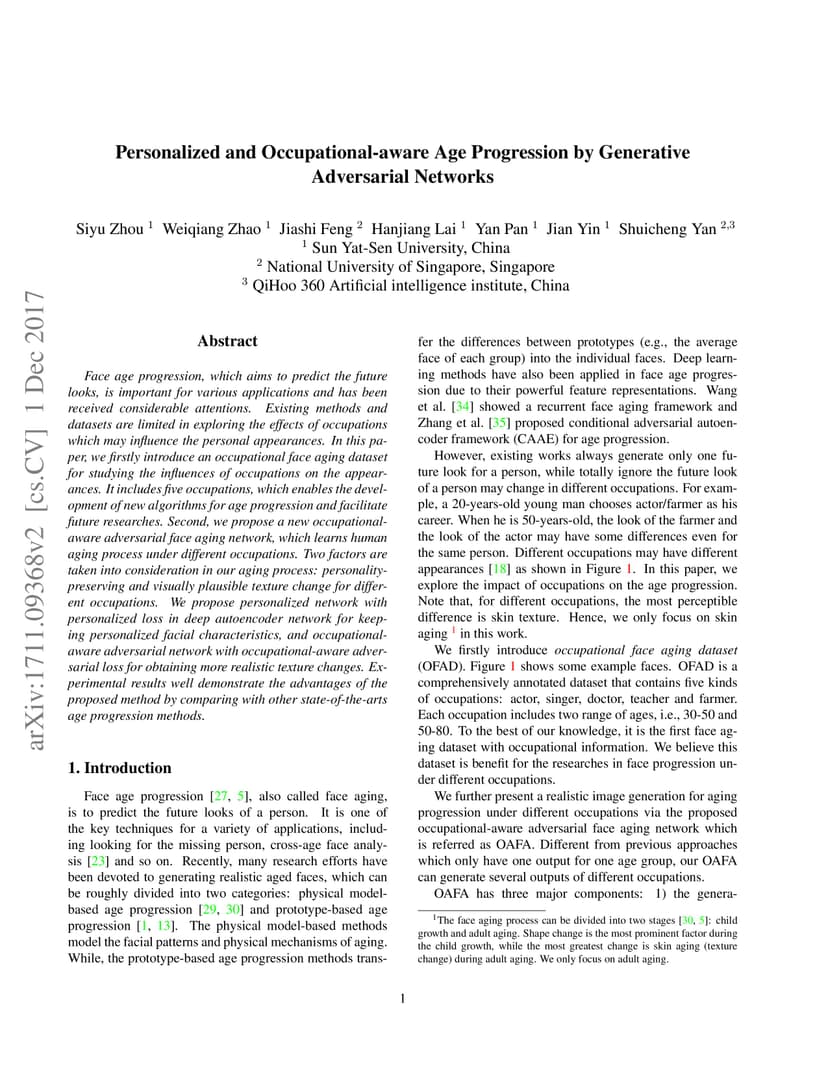 arXiv:1711.09368v2 [cs.CV] 1 Dec 2017

Personalized and Occupational-aware Age Progression by Generative Adversarial Networks

Siyu Zhou $^1$ Weiqiang Zhao $^1$ Jiashi Feng $^2$ Hanjiang Lai $^1$ Yan Pan $^1$ Jian Yin $^1$ Shuicheng Yan $^{2,3}$
$^1$ Sun Yat-Sen University, China
$^2$ National University of Singapore, Singapore
$^3$ QiHoo 360 Artificial intelligence institute, China

Abstract

Face age progression, which aims to predict the future looks, is important for various applications and has been received considerable attentions. Existing methods and datasets are limited in exploring the effects of occupations which may influence the personal appearances. In this paper, we firstly introduce an occupational face aging dataset for studying the influences of occupations on the appearances. It includes five occupations, which enables the development of new algorithms for age progression and facilitate future researches. Second, we propose a new occupational-aware adversarial face aging network, which learns human aging process under different occupations. Two factors are taken into consideration in our aging process: personality-preserving and visually plausible texture change for different occupations. We propose personalized network with personalized loss in deep autoencoder network for keeping personalized facial characteristics, and occupational-aware adversarial network with occupational-aware adversarial loss for obtaining more realistic texture changes. Experimental results well demonstrate the advantages of the proposed method by comparing with other state-of-the-arts age progression methods.

1. Introduction

Face age progression [27, 5], also called face aging, is to predict the future looks of a person. It is one of the key techniques for a variety of applications, including looking for the missing person, cross-age face analysis [23] and so on. Recently, many research efforts have been devoted to generating realistic aged faces, which can be roughly divided into two categories: physical model-based age progression [29, 30] and prototype-based age progression [1, 13]. The physical model-based methods model the facial patterns and physical mechanisms of aging. While, the prototype-based age progression methods transfer the differences between prototypes (e.g., the average face of each group) into the individual faces. Deep learning methods have also been applied in face age progression due to their powerful feature representations. Wang et al. [34] showed a recurrent face aging framework and Zhang et al. [35] proposed conditional adversarial autoencoder framework (CAAE) for age progression.

However, existing works always generate only one future look for a person, while totally ignore the future look of a person may change in different occupations. For example, a 20-years-old young man chooses actor/farmer as his career. When he is 50-years-old, the look of the farmer and the look of the actor may have some differences even for the same person. Different occupations may have different appearances [18] as shown in Figure 1. In this paper, we explore the impact of occupations on the age progression. Note that, for different occupations, the most perceptible difference is skin texture. Hence, we only focus on skin aging $^1$ in this work.

We firstly introduce occupational face aging dataset (OFAD). Figure 1 shows some example faces. OFAD is a comprehensively annotated dataset that contains five kinds of occupations: actor, singer, doctor, teacher and farmer. Each occupation includes two range of ages, i.e., 30-50 and 50-80. To the best of our knowledge, it is the first face aging dataset with occupational information. We believe this dataset is benefit for the researches in face progression under different occupations.

We further present a realistic image generation for aging progression under different occupations via the proposed occupational-aware adversarial face aging network which is referred as OAFA. Different from previous approaches which only have one output for one age group, our OAFA can generate several outputs of different occupations.

OAFA has three major components: 1) the genera-

$^1$The face aging process can be divided into two stages [30, 5]: child growth and adult aging. Shape change is the most prominent factor during the child growth, while the most greatest change is skin aging (texture change) during adult aging. We only focus on adult aging.

1